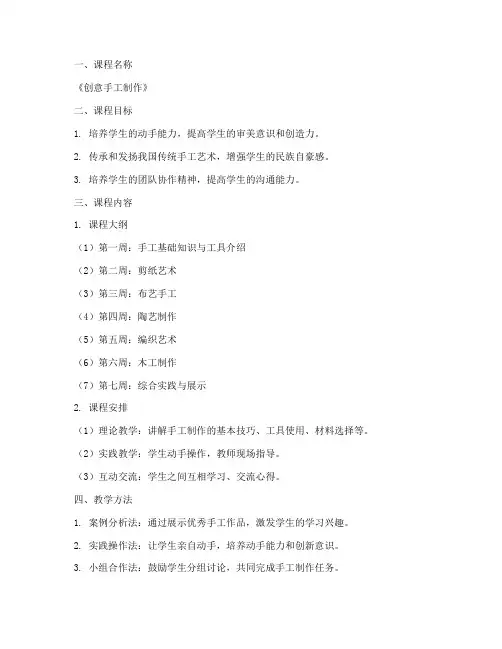 一、课程名称

《创意手工制作》

二、课程目标

1. 培养学生的动手能力，提高学生的审美意识和创造力。

2. 传承和发扬我国传统手工艺术，增强学生的民族自豪感。

3. 培养学生的团队协作精神，提高学生的沟通能力。

三、课程内容

1. 课程大纲

（1）第一周：手工基础知识与工具介绍

（2）第二周：剪纸艺术

（3）第三周：布艺手工

（4）第四周：陶艺制作

（5）第五周：编织艺术

（6）第六周：木工制作

（7）第七周：综合实践与展示

2. 课程安排

（1）理论教学：讲解手工制作的基本技巧、工具使用、材料选择等。

（2）实践教学：学生动手操作，教师现场指导。

（3）互动交流：学生之间互相学习、交流心得。

四、教学方法

1. 案例分析法：通过展示优秀手工作品，激发学生的学习兴趣。

2. 实践操作法：让学生亲自动手，培养动手能力和创新意识。

3. 小组合作法：鼓励学生分组讨论，共同完成手工制作任务。